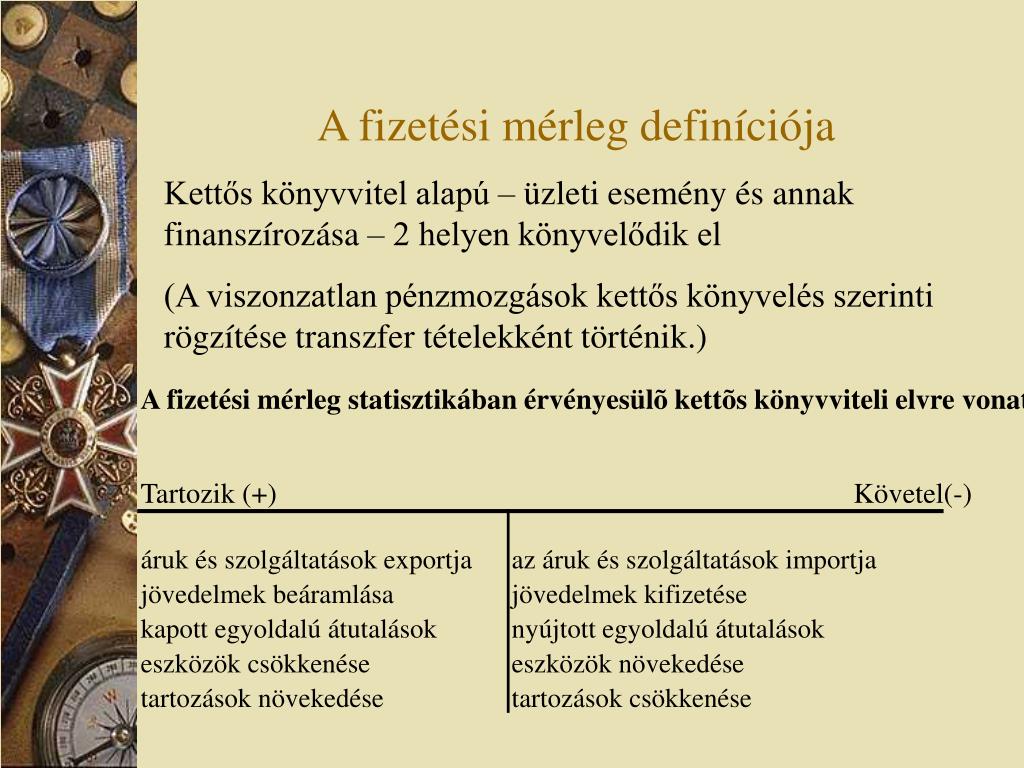 A fizetési mérleg definíciója

Kettős könyvvitel alapú – üzleti esemény és annak finanszírozása – 2 helyen könyvelődik el

(A viszonzatlan pénzmozgások kettős könyvelés szerinti rögzítése transzfer tételekként történik.)

A fizetési mérleg statisztikában érvényesülõ kettõs könyvviteli elvre vonat

| Tartozik (+) | Követel(-) |
|---|---|
| áruk és szolgáltatások exportja | az áruk és szolgáltatások importja |
| jövedelmek beáramlása | jövedelmek kifizetése |
| kapott egyoldalú átutalások | nyújtott egyoldalú átutalások |
| eszközök csökkenése | eszközök növekedése |
| tartozások növekedése | tartozások csökkenése |